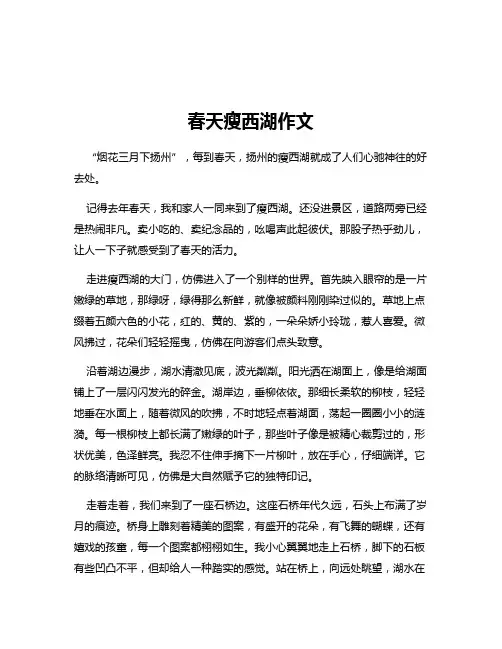 春天瘦西湖作文

“烟花三月下扬州”，每到春天，扬州的瘦西湖就成了人们心驰神往的好去处。

记得去年春天，我和家人一同来到了瘦西湖。还没进景区，道路两旁已经是热闹非凡。卖小吃的、卖纪念品的，吆喝声此起彼伏。那股子热乎劲儿，让人一下子就感受到了春天的活力。

走进瘦西湖的大门，仿佛进入了一个别样的世界。首先映入眼帘的是一片嫩绿的草地，那绿呀，绿得那么新鲜，就像被颜料刚刚染过似的。草地上点缀着五颜六色的小花，红的、黄的、紫的，一朵朵娇小玲珑，惹人喜爱。微风拂过，花朵们轻轻摇曳，仿佛在向游客们点头致意。

沿着湖边漫步，湖水清澈见底，波光粼粼。阳光洒在湖面上，像是给湖面铺上了一层闪闪发光的碎金。湖岸边，垂柳依依。那细长柔软的柳枝，轻轻地垂在水面上，随着微风的吹拂，不时地轻点着湖面，荡起一圈圈小小的涟漪。每一根柳枝上都长满了嫩绿的叶子，那些叶子像是被精心裁剪过的，形状优美，色泽鲜亮。我忍不住伸手摘下一片柳叶，放在手心，仔细端详。它的脉络清晰可见，仿佛是大自然赋予它的独特印记。

走着走着，我们来到了一座石桥边。这座石桥年代久远，石头上布满了岁月的痕迹。桥身上雕刻着精美的图案，有盛开的花朵，有飞舞的蝴蝶，还有嬉戏的孩童，每一个图案都栩栩如生。我小心翼翼地走上石桥，脚下的石板有些凹凸不平，但却给人一种踏实的感觉。站在桥上，向远处眺望，湖水在